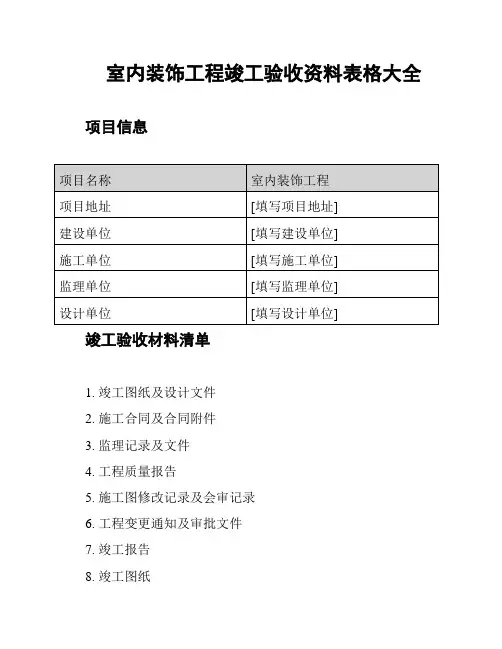 室内装饰工程竣工验收资料表格大全

项目信息

| 项目名称 | 室内装饰工程 |
|---|---|
| 项目地址 | [填写项目地址] |
| 建设单位 | [填写建设单位] |
| 施工单位 | [填写施工单位] |
| 监理单位 | [填写监理单位] |
| 设计单位 | [填写设计单位] |

竣工验收材料清单

1. 竣工图纸及设计文件
2. 施工合同及合同附件
3. 监理记录及文件
4. 工程质量报告
5. 施工图修改记录及会审记录
6. 工程变更通知及审批文件
7. 竣工报告
8. 竣工图纸